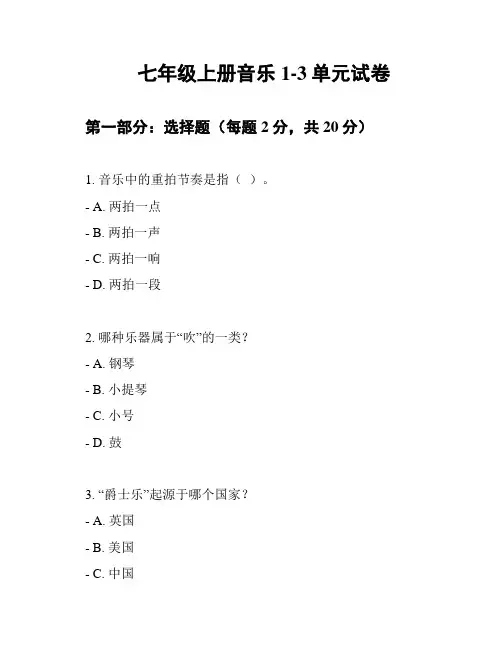 七年级上册音乐 1-3 单元试卷

第一部分：选择题（每题 2 分，共 20 分）

1. 音乐中的重拍节奏是指（ ）。

- A. 两拍一点

- B. 两拍一声

- C. 两拍一响

- D. 两拍一段

2. 哪种乐器属于“吹”的一类？

- A. 钢琴

- B. 小提琴

- C. 小号

- D. 鼓

3. “爵士乐”起源于哪个国家？

- A. 英国

- B. 美国

- C. 中国